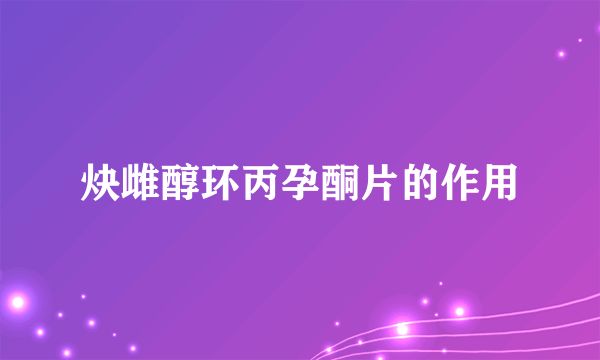 炔雌醇环丙孕酮片的作用